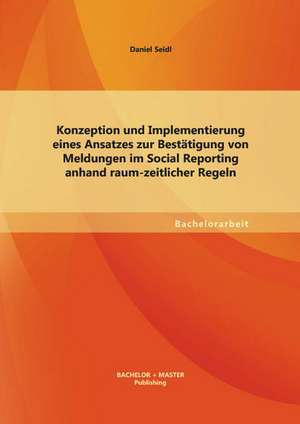 Daniel Seidl

Konzeption und Implementierung eines Ansatzes zur Bestätigung von Meldungen im Social Reporting anhand raum-zeitlicher Regeln

Bachelorarbeit

BACHELOR + MASTER
Publishing